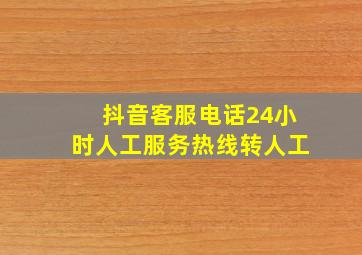 抖音客服电话24小时人工服务热线转人工